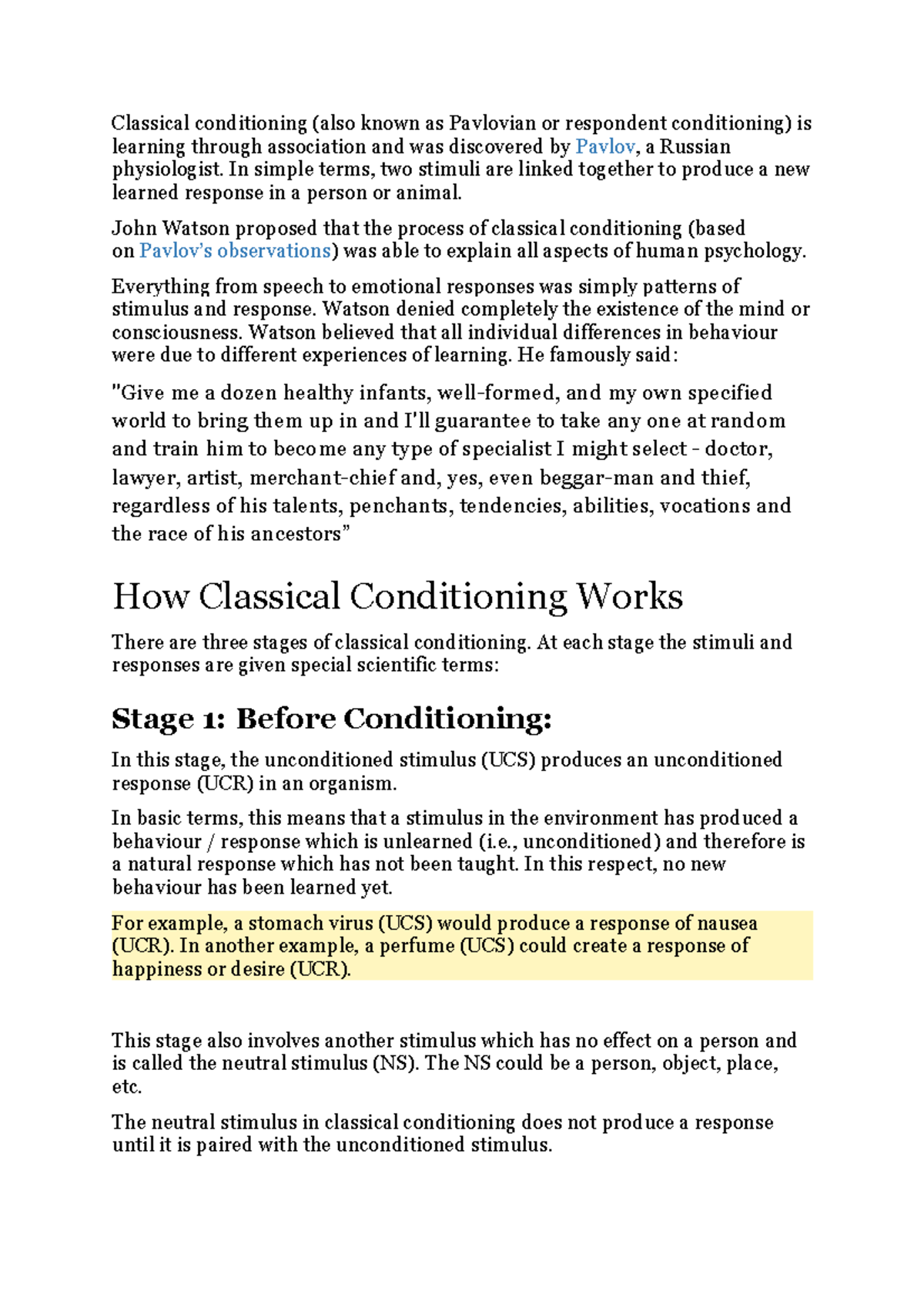 Classical conditioning (also known as Pavlovian or respondent conditioning) is learning through association and was discovered by Pavlov, a Russian physiologist. In simple terms, two stimuli are linked together to produce a new learned response in a person or animal.

John Watson proposed that the process of classical conditioning (based on Pavlov's observations) was able to explain all aspects of human psychology.

Everything from speech to emotional responses was simply patterns of stimulus and response. Watson denied completely the existence of the mind or consciousness. Watson believed that all individual differences in behaviour were due to different experiences of learning. He famously said:

"Give me a dozen healthy infants, well-formed, and my own specified world to bring them up in and I'll guarantee to take any one at random and train him to become any type of specialist I might select - doctor, lawyer, artist, merchant-chief and, yes, even beggar-man and thief, regardless of his talents, penchants, tendencies, abilities, vocations and the race of his ancestors"

How Classical Conditioning Works

There are three stages of classical conditioning. At each stage the stimuli and responses are given special scientific terms:

Stage 1: Before Conditioning:

In this stage, the unconditioned stimulus (UCS) produces an unconditioned response (UCR) in an organism.

In basic terms, this means that a stimulus in the environment has produced a behaviour / response which is unlearned (i.e., unconditioned) and therefore is a natural response which has not been taught. In this respect, no new behaviour has been learned yet.

For example, a stomach virus (UCS) would produce a response of nausea (UCR). In another example, a perfume (UCS) could create a response of happiness or desire (UCR).

This stage also involves another stimulus which has no effect on a person and is called the neutral stimulus (NS). The NS could be a person, object, place, etc.

The neutral stimulus in classical conditioning does not produce a response until it is paired with the unconditioned stimulus.